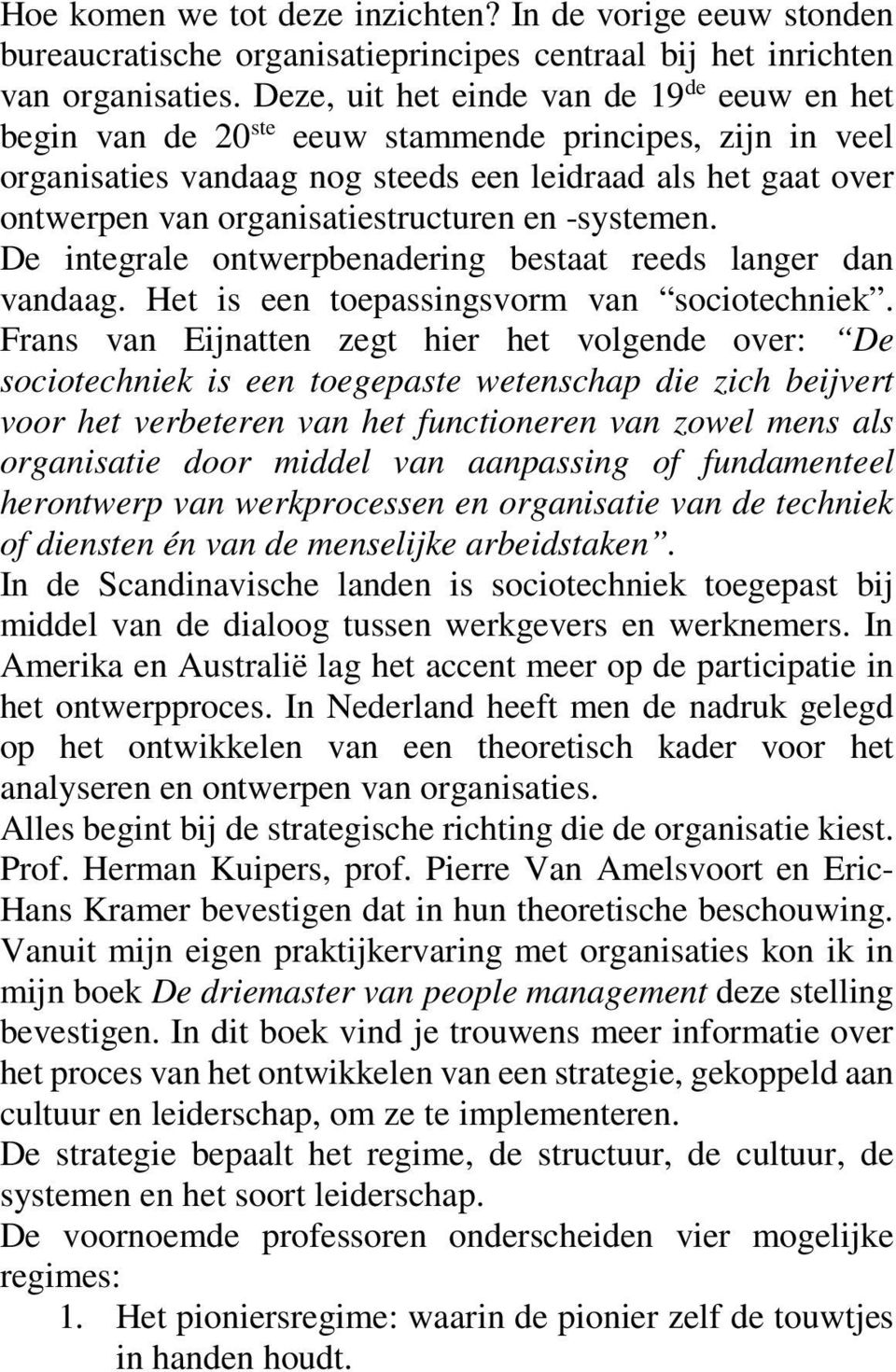 Hoe komen we tot deze inzichten? In de vorige eeuw stonden bureaucratische organisatieprincipes centraal bij het inrichten van organisaties. Deze, uit het einde van de 19$^{de}$ eeuw en het begin van de 20$^{ste}$ eeuw stammende principes, zijn in veel organisaties vandaag nog steeds een leidraad als het gaat over ontwerpen van organisatiestructuren en -systemen.
De integrale ontwerpbenadering bestaat reeds langer dan vandaag. Het is een toepassingsvorm van “sociotechniek”. Frans van Eijnatten zegt hier het volgende over: “De sociotechniek is een toegepaste wetenschap die zich beijvert voor het verbeteren van het functioneren van zowel mens als organisatie door middel van aanpassing of fundamenteel herontwerp van werkprocessen en organisatie van de techniek of diensten én van de menselijke arbeidstaken”.
In de Scandinavische landen is sociotechniek toegepast bij middel van de dialoog tussen werkgevers en werknemers. In Amerika en Australië lag het accent meer op de participatie in het ontwerpproces. In Nederland heeft men de nadruk gelegd op het ontwikkelen van een theoretisch kader voor het analyseren en ontwerpen van organisaties.
Alles begint bij de strategische richting die de organisatie kiest. Prof. Herman Kuipers, prof. Pierre Van Amelsvoort en Eric-Hans Kramer bevestigen dat in hun theoretische beschouwing. Vanuit mijn eigen praktijkervaring met organisaties kon ik in mijn boek De driemaster van people management deze stelling bevestigen. In dit boek vind je trouwens meer informatie over het proces van het ontwikkelen van een strategie, gekoppeld aan cultuur en leiderschap, om ze te implementeren.
De strategie bepaalt het regime, de structuur, de cultuur, de systemen en het soort leiderschap.
De voornoemde professoren onderscheiden vier mogelijke regimes:
1. Het pioniersregime: waarin de pionier zelf de touwtjes in handen houdt.